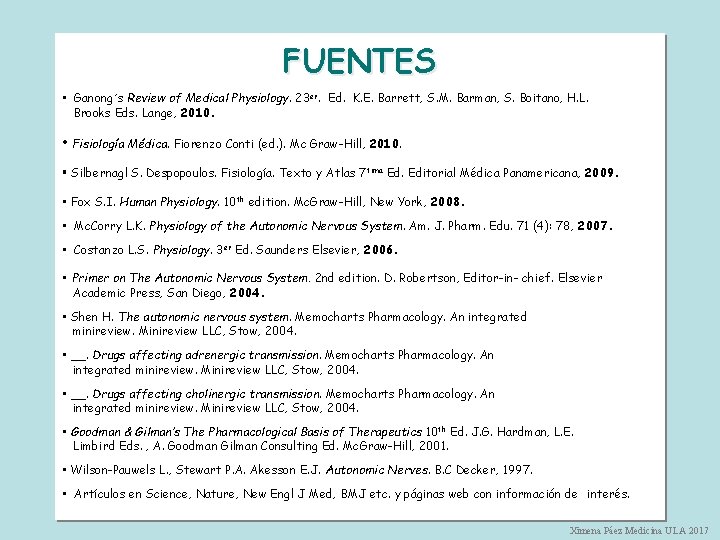 FUENTES

• Ganong´s Review of Medical Physiology. 23$^{er}$. Ed. K.E. Barrett, S.M. Barman, S. Boitano, H.L. Brooks Eds. Lange, 2010.

• Fisiología Médica. Fiorenzo Conti (ed.). Mc Graw-Hill, 2010.

• Silbernagl S. Despopoulos. Fisiología. Texto y Atlas 7$^{ma}$ Ed. Editorial Médica Panamericana, 2009.

• Fox S.I. Human Physiology. 10$^{th}$ edition. McGraw-Hill, New York, 2008.

• McCorry L.K. Physiology of the Autonomic Nervous System. Am. J. Pharm. Edu. 71 (4): 78, 2007.

• Costanzo L.S. Physiology. 3$^{er}$ Ed. Saunders Elsevier, 2006.

• Primer on The Autonomic Nervous System. 2nd edition. D. Robertson, Editor-in- chief. Elsevier Academic Press, San Diego, 2004.

• Shen H. The autonomic nervous system. Memocharts Pharmacology. An integrated minireview. Minireview LLC, Stow, 2004.

• __. Drugs affecting adrenergic transmission. Memocharts Pharmacology. An integrated minireview. Minireview LLC, Stow, 2004.

• __. Drugs affecting cholinergic transmission. Memocharts Pharmacology. An integrated minireview. Minireview LLC, Stow, 2004.

• Goodman & Gilman's The Pharmacological Basis of Therapeutics 10$^{th}$ Ed. J.G. Hardman, L.E. Limbird Eds. , A. Goodman Gilman Consulting Ed. McGraw-Hill, 2001.

• Wilson-Pauwels L., Stewart P.A. Akesson E.J. Autonomic Nerves. B.C Decker, 1997.

• Artículos en Science, Nature, New Engl J Med, BMJ etc. y páginas web con información de interés.

Ximena Páez Medicina ULA 2017